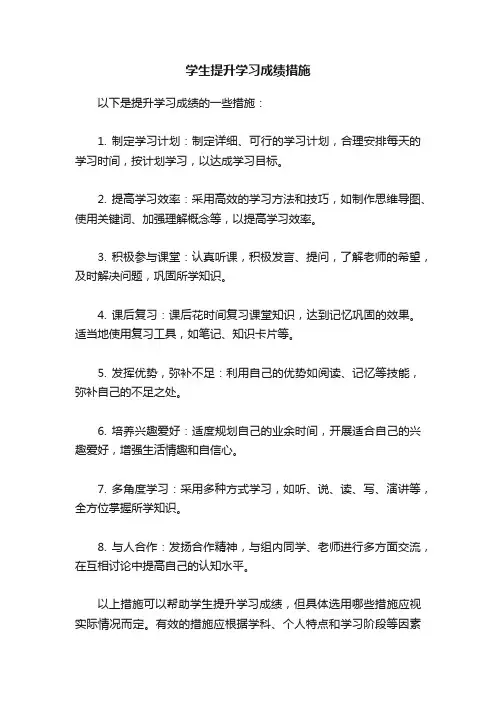 学生提升学习成绩措施

以下是提升学习成绩的一些措施：

1. 制定学习计划：制定详细、可行的学习计划，合理安排每天的学习时间，按计划学习，以达成学习目标。

2. 提高学习效率：采用高效的学习方法和技巧，如制作思维导图、使用关键词、加强理解概念等，以提高学习效率。

3. 积极参与课堂：认真听课，积极发言、提问，了解老师的希望，及时解决问题，巩固所学知识。

4. 课后复习：课后花时间复习课堂知识，达到记忆巩固的效果。适当地使用复习工具，如笔记、知识卡片等。

5. 发挥优势，弥补不足：利用自己的优势如阅读、记忆等技能，弥补自己的不足之处。

6. 培养兴趣爱好：适度规划自己的业余时间，开展适合自己的兴趣爱好，增强生活情趣和自信心。

7. 多角度学习：采用多种方式学习，如听、说、读、写、演讲等，全方位掌握所学知识。

8. 与人合作：发扬合作精神，与组内同学、老师进行多方面交流，在互相讨论中提高自己的认知水平。

以上措施可以帮助学生提升学习成绩，但具体选用哪些措施应视实际情况而定。有效的措施应根据学科、个人特点和学习阶段等因素